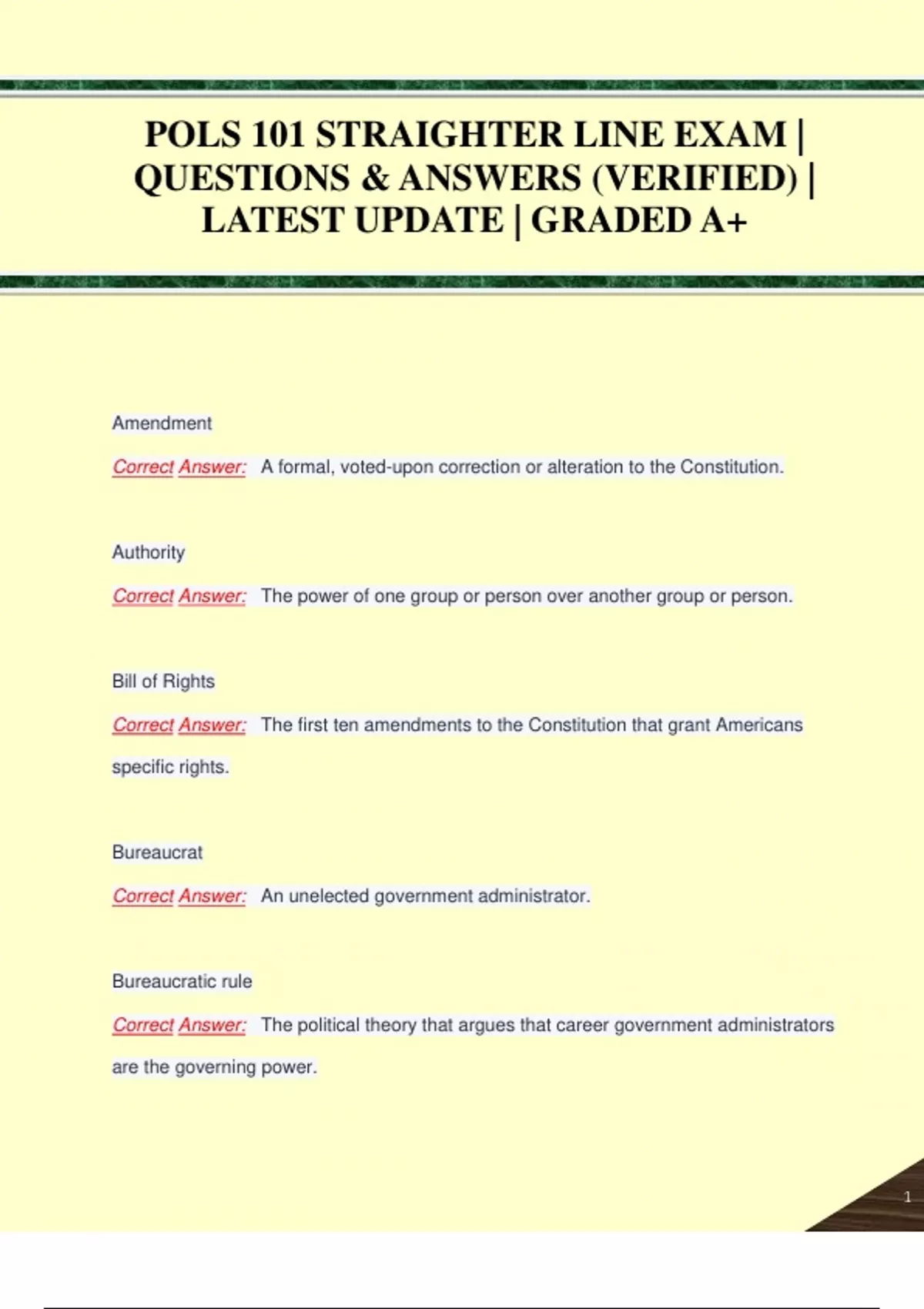 POLS 101 STRAIGHTER LINE EXAM | QUESTIONS & ANSWERS (VERIFIED) | LATEST UPDATE | GRADED A+

Amendment

Correct Answer: A formal, voted-upon correction or alteration to the Constitution.

Authority

Correct Answer: The power of one group or person over another group or person.

Bill of Rights

Correct Answer: The first ten amendments to the Constitution that grant Americans specific rights.

Bureaucrat

Correct Answer: An unelected government administrator.

Bureaucratic rule

Correct Answer: The political theory that argues that career government administrators are the governing power.

1